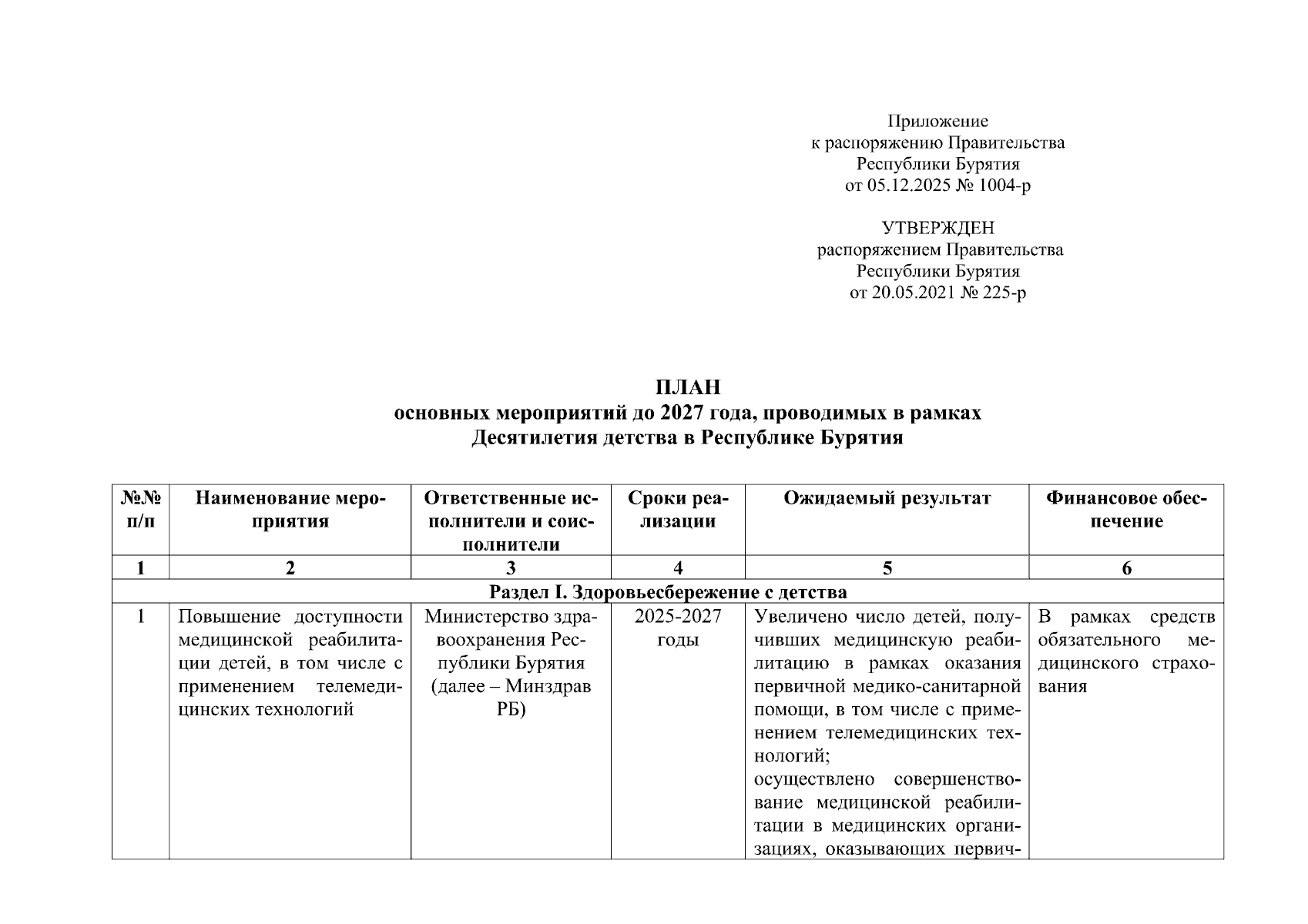 Приложение
к распоряжению Правительства
Республики Бурятия
от 05.12.2025 № 1004-р

УТВЕРЖДЕН
распоряжением Правительства
Республики Бурятия
от 20.05.2021 № 225-р

ПЛАН
основных мероприятий до 2027 года, проводимых в рамках
Десятилетия детства в Республике Бурятия

| №№ п/п | Наименование мероприятия | Ответственные исполнители и соисполнители | Сроки реализации | Ожидаемый результат | Финансовое обеспечение |
|---|---|---|---|---|---|
| 1 | 2 | 3 | 4 | 5 | 6 |
| Раздел I. Здоровьесбережение с детства | | | | | |
| 1 | Повышение доступности медицинской реабилитации детей, в том числе с применением телемедицинских технологий | Министерство здравоохранения Республики Бурятия (далее – Минздрав РБ) | 2025-2027 годы | Увеличено число детей, получивших медицинскую реабилитацию в рамках оказания первичной медико-санитарной помощи, в том числе с применением телемедицинских технологий; осуществлено совершенствование медицинской реабилитации в медицинских организациях, оказывающих первич- | В рамках средств обязательного медицинского страхования |